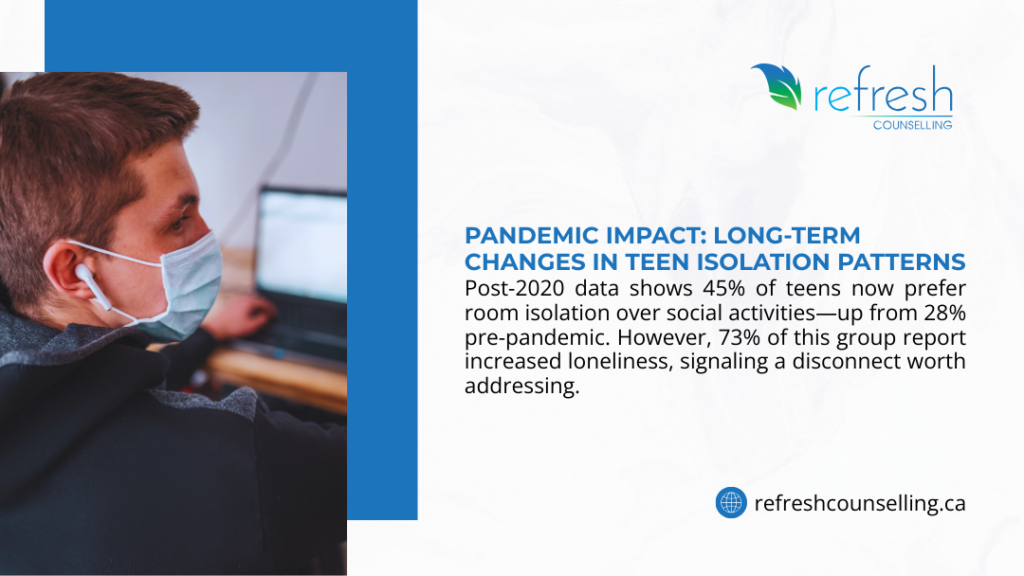 refresh
COUNSELLING

PANDEMIC IMPACT: LONG-TERM CHANGES IN TEEN ISOLATION PATTERNS

Post-2020 data shows 45% of teens now prefer room isolation over social activities—up from 28% pre-pandemic. However, 73% of this group report increased loneliness, signaling a disconnect worth addressing.

refreshcounselling.ca